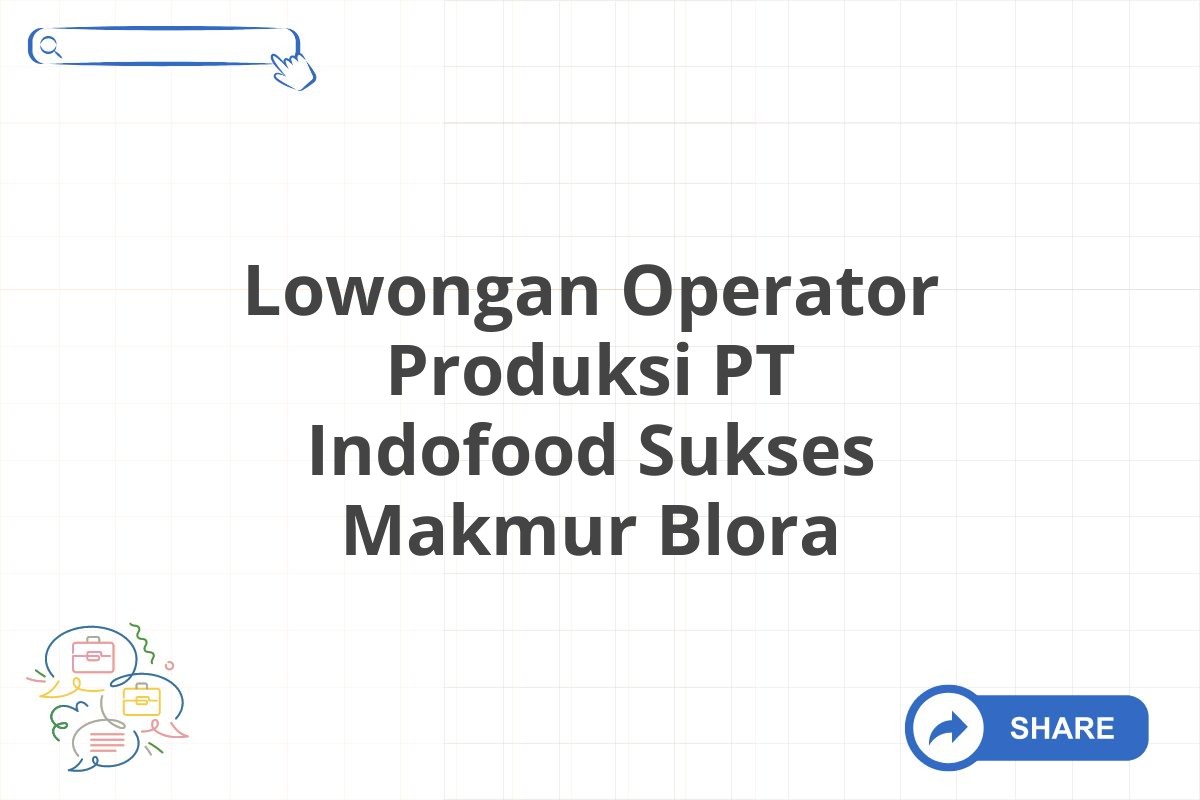 Lowongan Operator Produksi PT Indofood Sukses Makmur Blora

SHARE